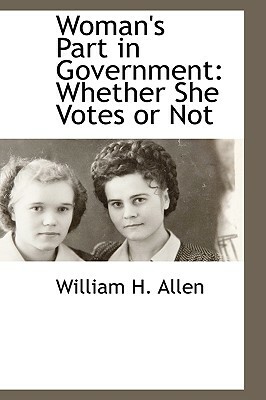 Woman's Part in Government: Whether She Votes or Not

William H. Allen